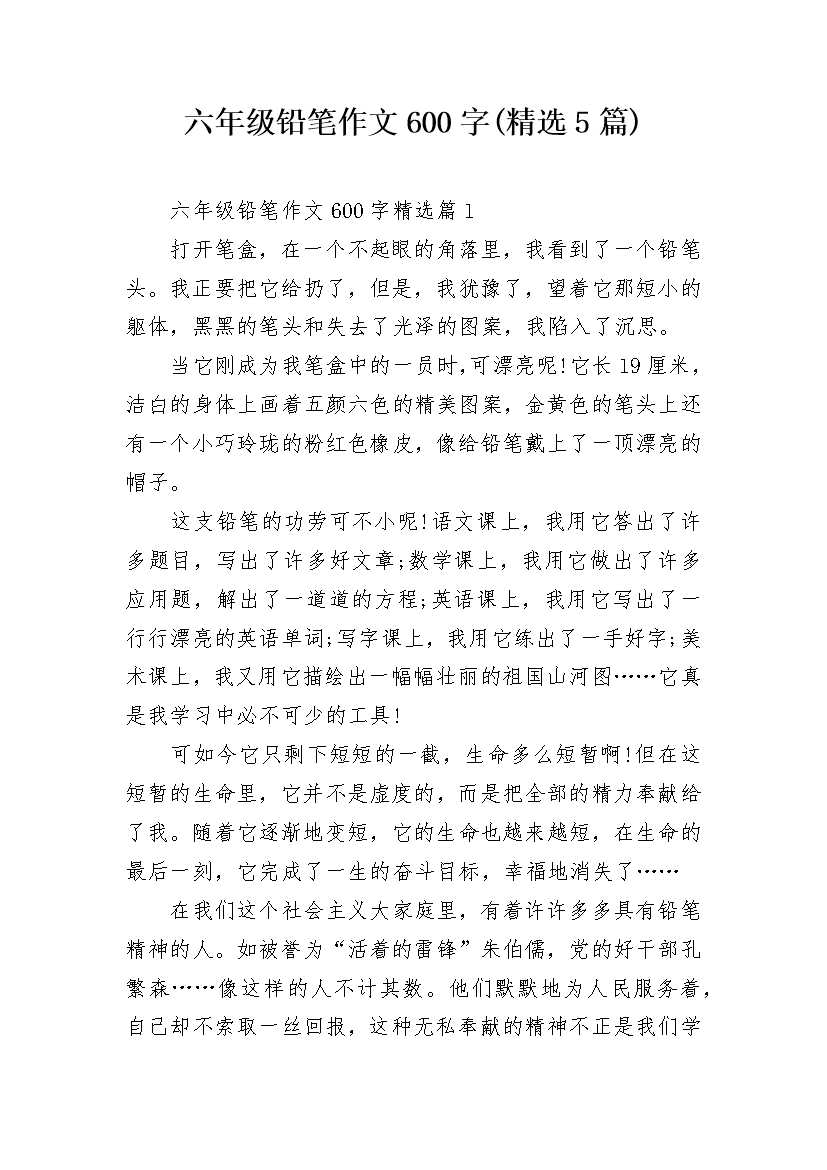 六年级铅笔作文600字(精选5篇)

六年级铅笔作文600字精选篇1

打开笔盒，在一个不起眼的角落里，我看到了一个铅笔头。我正要把它给扔了，但是，我犹豫了，望着它那短小的躯体，黑黑的笔头和失去了光泽的图案，我陷入了沉思。

当它刚成为我笔盒中的一员时,可漂亮呢!它长19厘米，洁白的身体上画着五颜六色的精美图案，金黄色的笔头上还有一个小巧玲珑的粉红色橡皮，像给铅笔戴上了一顶漂亮的帽子。

这支铅笔的功劳可不小呢!语文课上，我用它答出了许多题目，写出了许多好文章;数学课上，我用它做出了许多应用题，解出了一道道的方程;英语课上，我用它写出了一行行漂亮的英语单词;写字课上，我用它练出了一手好字;美术课上，我又用它描绘出一幅幅壮丽的祖国山河图……它真是我学习中必不可少的工具!

可如今它只剩下短短的一截，生命多么短暂啊!但在这短暂的生命里，它并不是虚度的，而是把全部的精力奉献给了我。随着它逐渐地变短，它的生命也越来越短，在生命的最后一刻，它完成了一生的奋斗目标，幸福地消失了……

在我们这个社会主义大家庭里，有着许许多多具有铅笔精神的人。如被誉为“活着的雷锋”朱伯儒，党的好干部孔繁森……像这样的人不计其数。他们默默地为人民服务着，自己却不索取一丝回报，这种无私奉献的精神不正是我们学